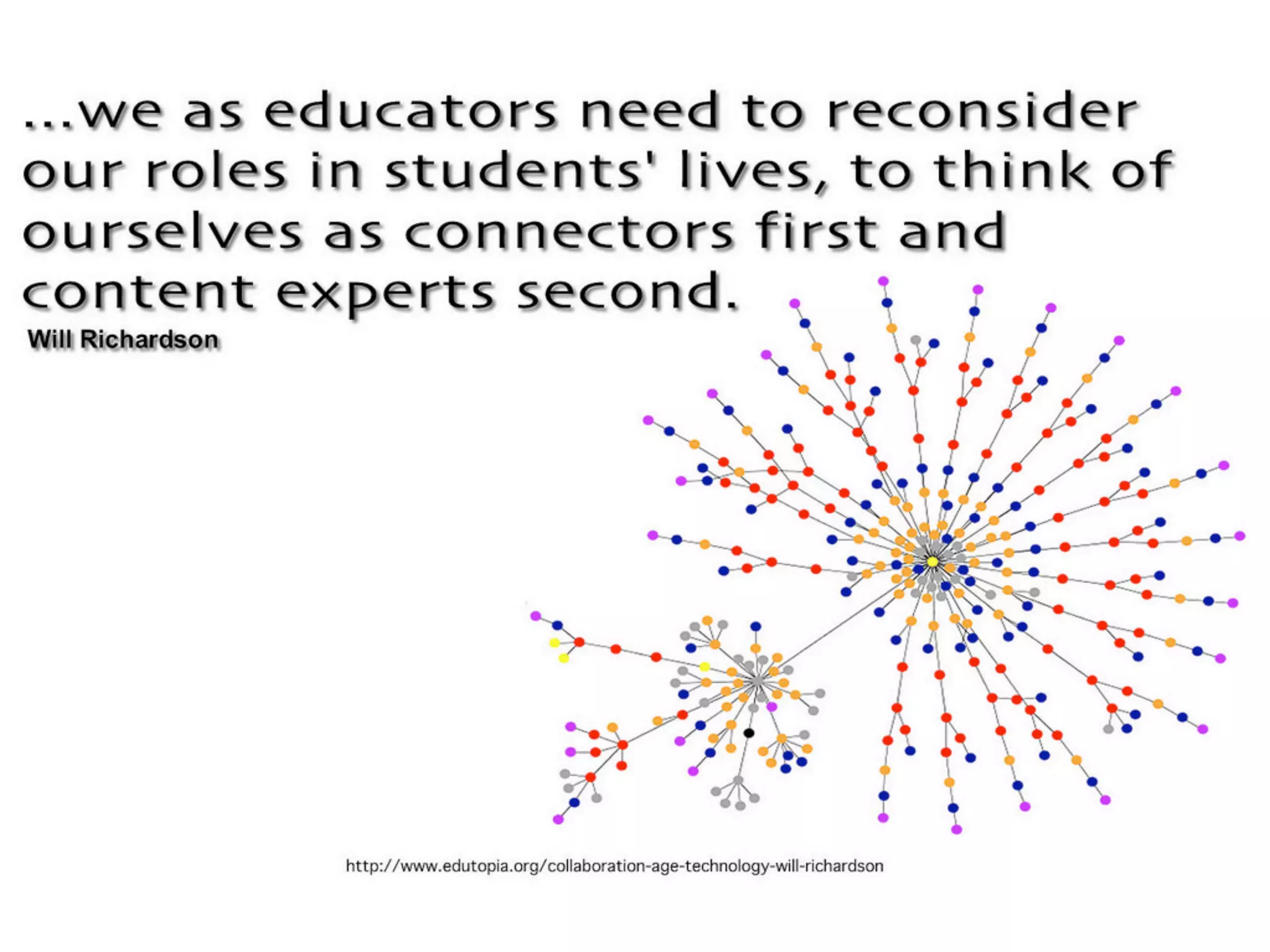 ...we as educators need to reconsider our roles in students' lives, to think of ourselves as connectors first and content experts second.

Will Richardson

http://www.edutopia.org/collaboration-age-technology-will-richardson